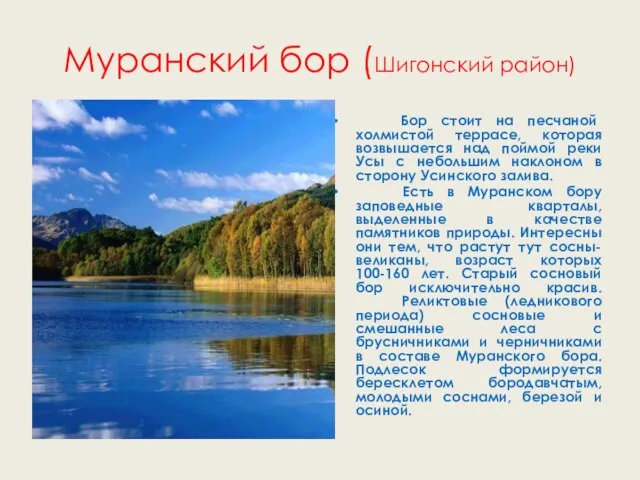 Муранский бор (Шигонский район)

• Бор стоит на песчаной холмистой террасе, которая возвышается над поймой реки Усы с небольшим наклоном в сторону Усинского залива.

• Есть в Муранском бору заповедные кварталы, выделенные в качестве памятников природы. Интересны они тем, что растут тут сосны-великаны, возраст которых 100-160 лет. Старый сосновый бор исключительно красив. Реликтовые (ледникового периода) сосновые и смешанные леса с брусничниками и черничниками в составе Муранского бора. Подлесок формируется бересклетом бородавчатым, молодыми соснами, березой и осиной.